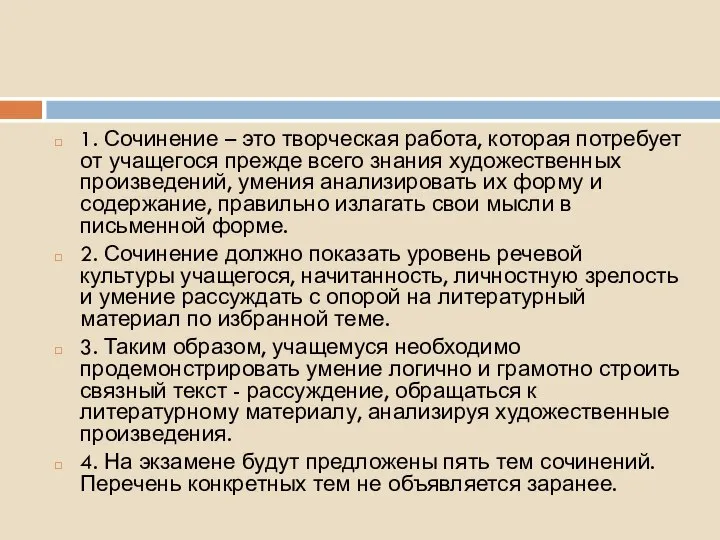 1. Сочинение – это творческая работа, которая потребует от учащегося прежде всего знания художественных произведений, умения анализировать их форму и содержание, правильно излагать свои мысли в письменной форме.

2. Сочинение должно показать уровень речевой культуры учащегося, начитанность, личностную зрелость и умение рассуждать с опорой на литературный материал по избранной теме.

3. Таким образом, учащемуся необходимо продемонстрировать умение логично и грамотно строить связный текст - рассуждение, обращаться к литературному материалу, анализируя художественные произведения.

4. На экзамене будут предложены пять тем сочинений. Перечень конкретных тем не объявляется заранее.